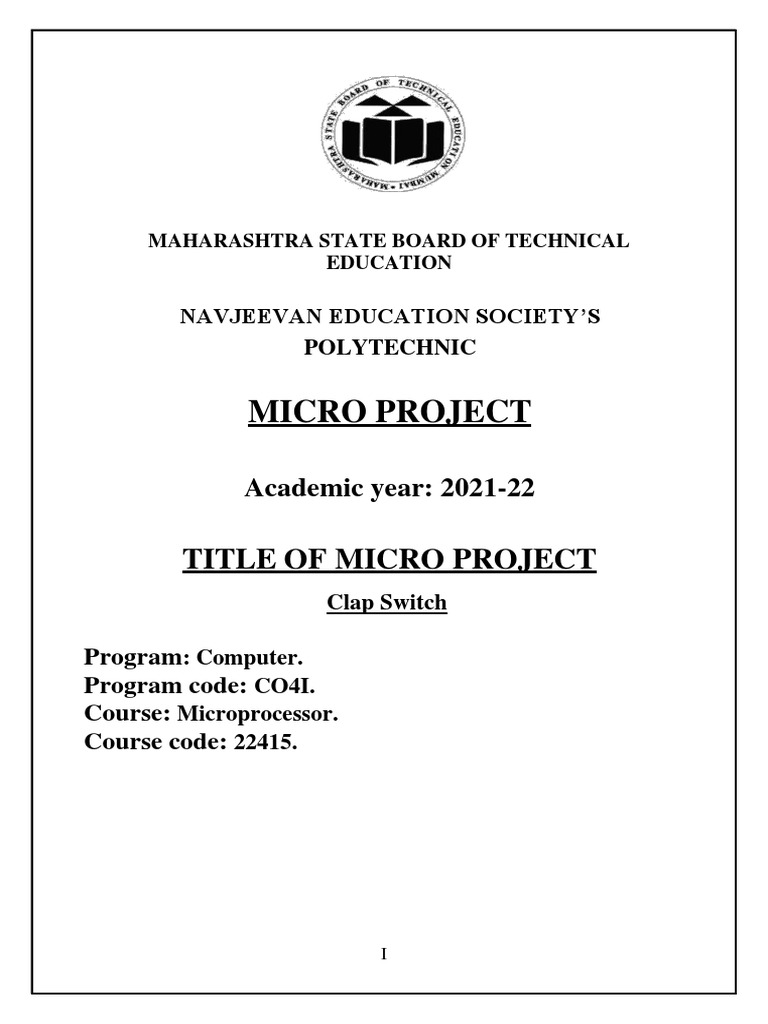 MAHARASHTRA STATE BOARD OF TECHNICAL EDUCATION MUMBAI

MAHARASHTRA STATE BOARD OF TECHNICAL EDUCATION

NAVJEEVAN EDUCATION SOCIETY'S
POLYTECHNIC

MICRO PROJECT

Academic year: 2021-22

TITLE OF MICRO PROJECT

Clap Switch

Program: Computer.
Program code: CO4I.
Course: Microprocessor.
Course code: 22415.

I